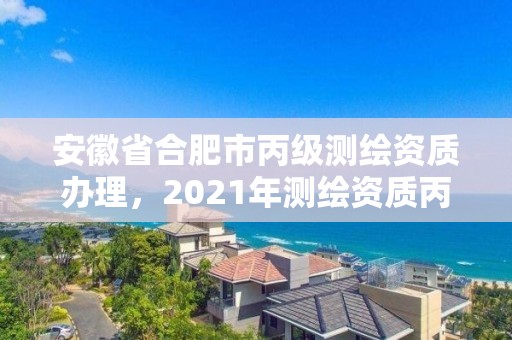 安徽省合肥市丙级测绘资质办理，2021年测绘资质丙